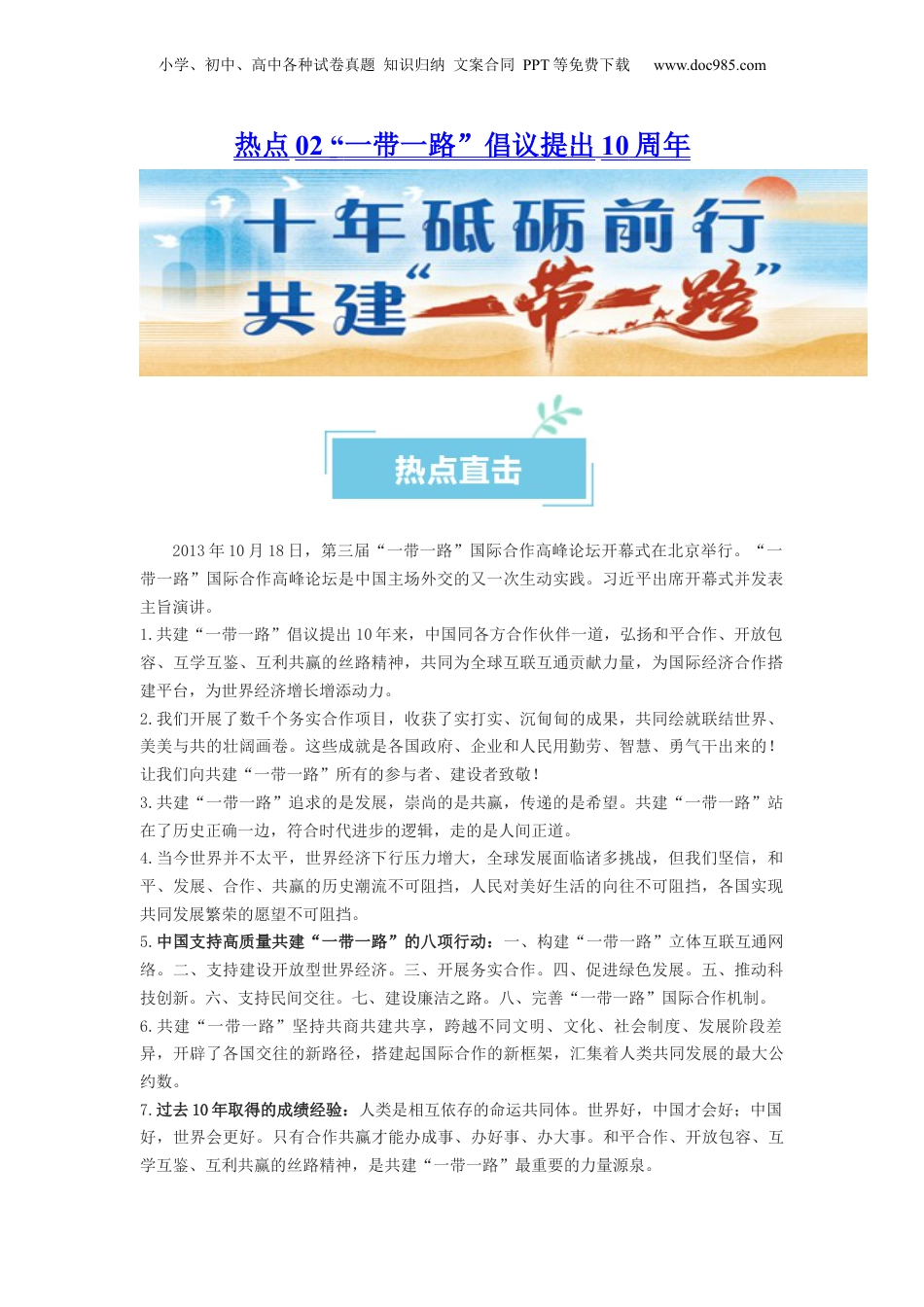 小学、初中、高中各种试卷真题 知识归纳 文案合同 PPT等免费下载 www.doc985.com

热点02“一带一路”倡议提出10周年

十年砥砺前行
共建“一带一路”

热点直击

2013年10月18日，第三届“一带一路”国际合作高峰论坛开幕式在北京举行。“一带一路”国际合作高峰论坛是中国主场外交的又一次生动实践。习近平出席开幕式并发表主旨演讲。

1.共建“一带一路”倡议提出10年来，中国同各方合作伙伴一道，弘扬和平合作、开放包容、互学互鉴、互利共赢的丝路精神，共同为全球互联互通贡献力量，为国际经济合作搭建平台，为世界经济增长增添动力。

2.我们开展了数千个务实合作项目，收获了实打实、沉甸甸的成果，共同绘就联结世界、美美与共的壮阔画卷。这些成就是各国政府、企业和人民用勤劳、智慧、勇气干出来的！让我们向共建“一带一路”所有的参与者、建设者致敬！

3.共建“一带一路”追求的是发展，崇尚的是共赢，传递的是希望。共建“一带一路”站在了历史正确一边，符合时代进步的逻辑，走的是人间正道。

4.当今世界并不太平，世界经济下行压力增大，全球发展面临诸多挑战，但我们坚信，和平、发展、合作、共赢的历史潮流不可阻挡，人民对美好生活的向往不可阻挡，各国实现共同发展繁荣的愿望不可阻挡。

5.中国支持高质量共建“一带一路”的八项行动：一、构建“一带一路”立体互联互通网络。二、支持建设开放型世界经济。三、开展务实合作。四、促进绿色发展。五、推动科技创新。六、支持民间交往。七、建设廉洁之路。八、完善“一带一路”国际合作机制。

6.共建“一带一路”坚持共商共建共享，跨越不同文明、文化、社会制度、发展阶段差异，开辟了各国交往的新路径，搭建起国际合作的新框架，汇集着人类共同发展的最大公约数。

7.过去10年取得的成绩经验：人类是相互依存的命运共同体。世界好，中国才会好；中国好，世界会更好。只有合作共赢才能办成事、办好事、办大事。和平合作、开放包容、互学互鉴、互利共赢的丝路精神，是共建“一带一路”最重要的力量源泉。